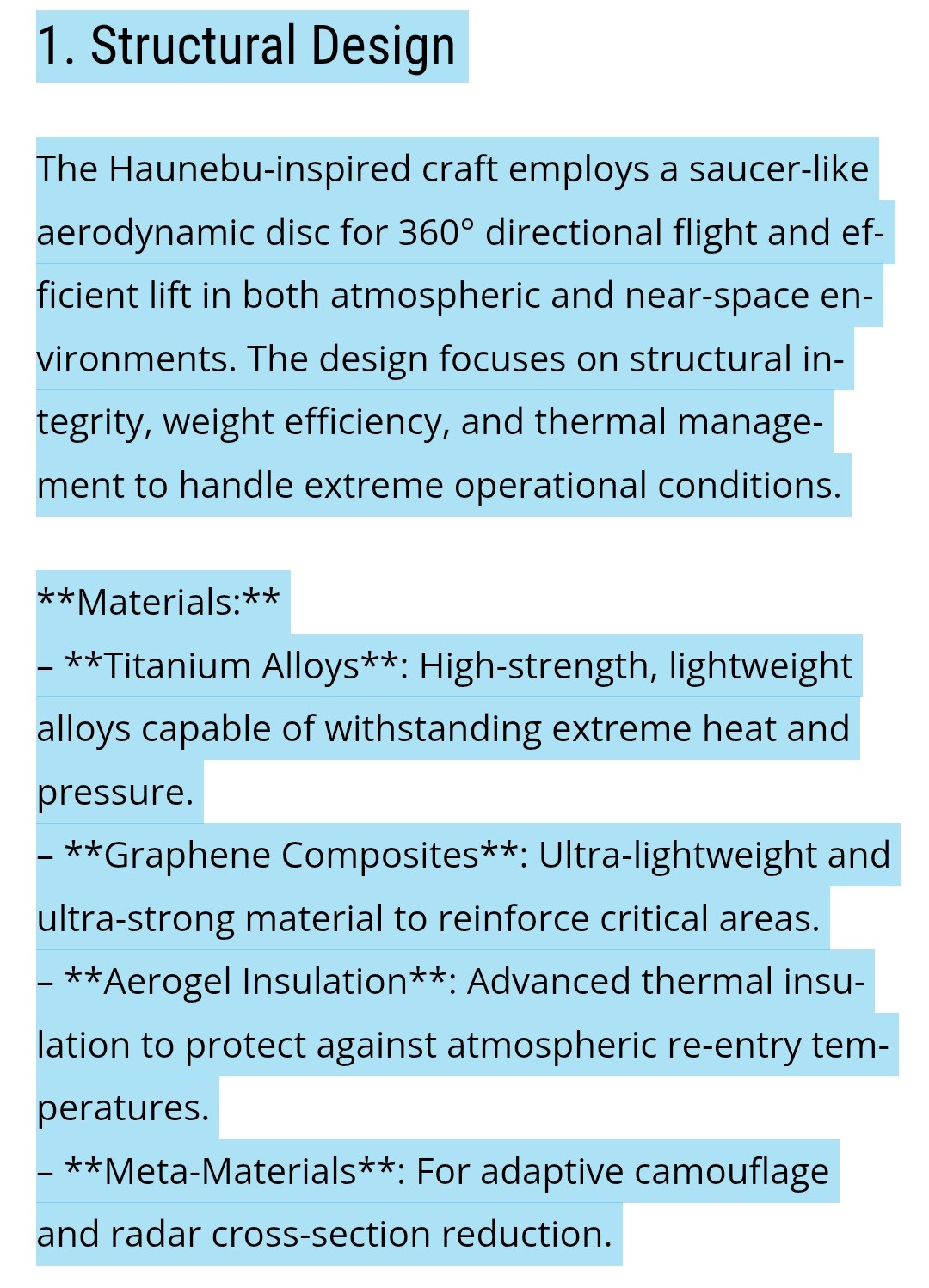 1. Structural Design

The Haunebu-inspired craft employs a saucer-like aerodynamic disc for 360° directional flight and efficient lift in both atmospheric and near-space environments. The design focuses on structural integrity, weight efficiency, and thermal management to handle extreme operational conditions.

\*\*Materials:\*\*
– \*\*Titanium Alloys\*\*: High-strength, lightweight alloys capable of withstanding extreme heat and pressure.
– \*\*Graphene Composites\*\*: Ultra-lightweight and ultra-strong material to reinforce critical areas.
– \*\*Aerogel Insulation\*\*: Advanced thermal insulation to protect against atmospheric re-entry temperatures.
– \*\*Meta-Materials\*\*: For adaptive camouflage and radar cross-section reduction.